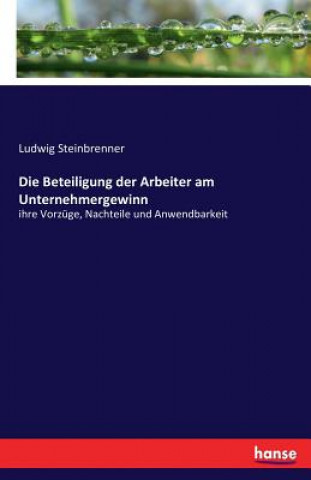 Ludwig Steinbrenner

Die Beteiligung der Arbeiter am Unternehmergewinn

ihre Vorzüge, Nachteile und Anwendbarkeit

hanse